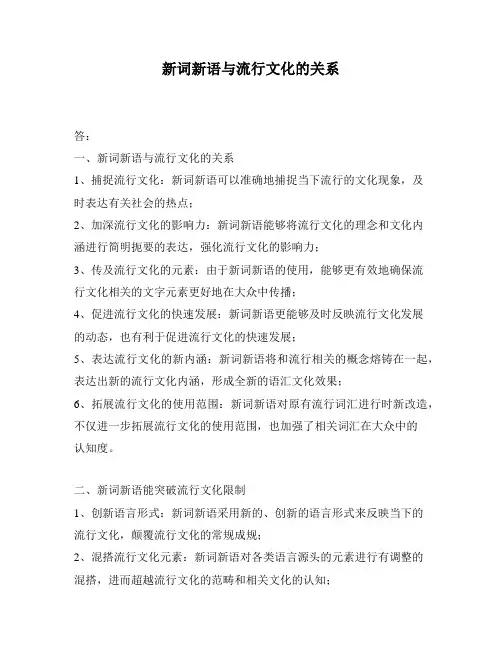 新词新语与流行文化的关系

答：

一、新词新语与流行文化的关系

1、捕捉流行文化：新词新语可以准确地捕捉当下流行的文化现象，及时表达有关社会的热点；

2、加深流行文化的影响力：新词新语能够将流行文化的理念和文化内涵进行简明扼要的表达，强化流行文化的影响力；

3、传及流行文化的元素：由于新词新语的使用，能够更有效地确保流行文化相关的文字元素更好地在大众中传播；

4、促进流行文化的快速发展：新词新语更能够及时反映流行文化发展的动态，也有利于促进流行文化的快速发展；

5、表达流行文化的新内涵：新词新语将和流行相关的概念熔铸在一起，表达出新的流行文化内涵，形成全新的语汇文化效果；

6、拓展流行文化的使用范围：新词新语对原有流行词汇进行时新改造，不仅进一步拓展流行文化的使用范围，也加强了相关词汇在大众中的认知度。

二、新词新语能突破流行文化限制

1、创新语言形式：新词新语采用新的、创新的语言形式来反映当下的流行文化，颠覆流行文化的常规成规；

2、混搭流行文化元素：新词新语对各类语言源头的元素进行有调整的混搭，进而超越流行文化的范畴和相关文化的认知；